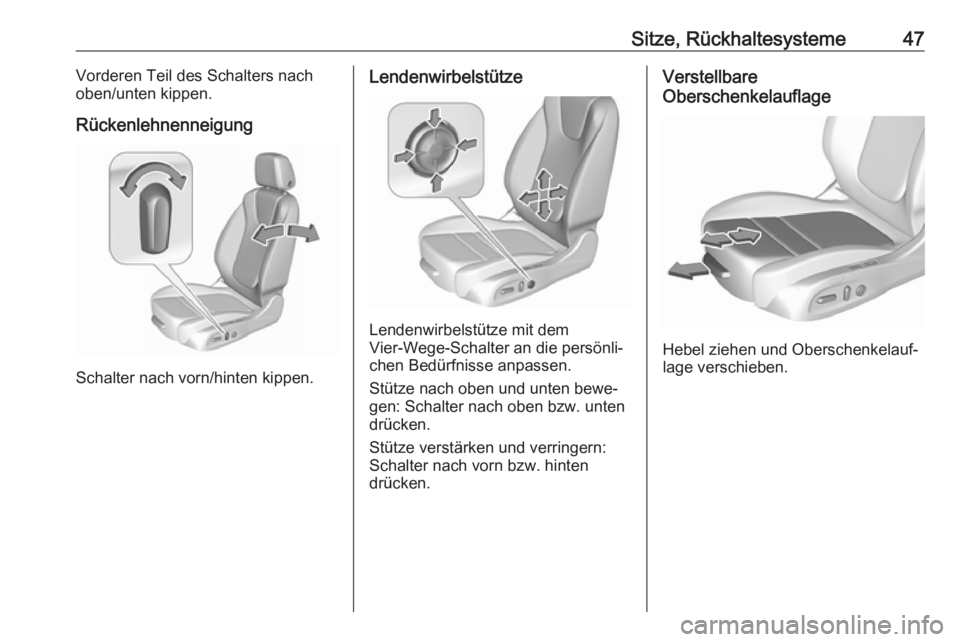 Sitze, Rückhaltesysteme 47

Vorderen Teil des Schalters nach oben/unten kippen.

Rückenlehnenneigung

Schalter nach vorn/hinten kippen.

Lendenwirbelstütze

Lendenwirbelstütze mit dem Vier-Wege-Schalter an die persönlichen Bedürfnisse anpassen.

Stütze nach oben und unten bewegen: Schalter nach oben bzw. unten drücken.

Stütze verstärken und verringern: Schalter nach vorn bzw. hinten drücken.

Verstellbare Oberschenkelauflage

Hebel ziehen und Oberschenkelauflage verschieben.

carmanualsonline.info